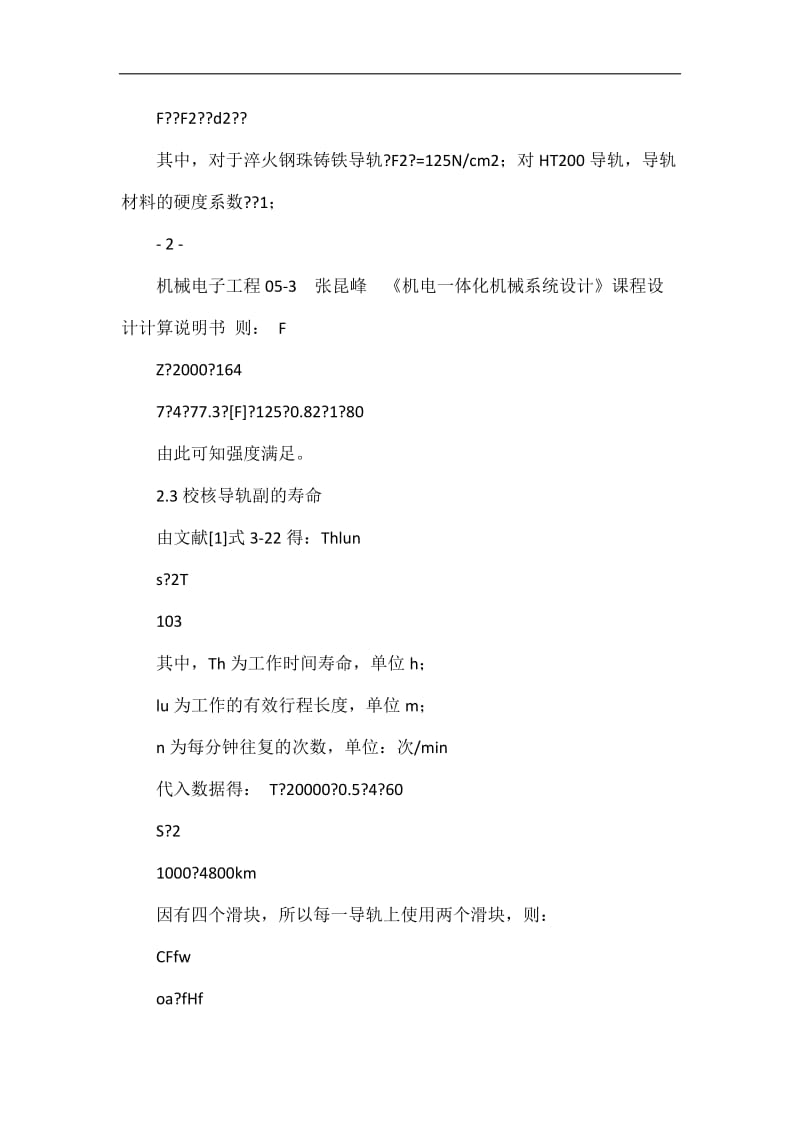 F??F2??d2??

其中，对于淬火钢珠铸铁导轨?F2?=125N/cm2；对 HT200 导轨，导轨材料的硬度系数??1；

- 2 -

机械电子工程 05-3　张昆峰　《机电一体化机械系统设计》课程设计计算说明书 则：　F

Z?2000?164

7?4?77.3?[F]?125?0.82?1?80

由此可知强度满足。

2.3 校核导轨副的寿命

由文献[1]式 3-22 得：Thlun

s?2T

103

其中，Th 为工作时间寿命，单位 h；

lu 为工作的有效行程长度，单位 m；

n 为每分钟往复的次数，单位：次/min

代入数据得：　T?20000?0.5?4?60

S?2

1000?4800km

因有四个滑块，所以每一导轨上使用两个滑块，则：

CFfw

oa?fHf